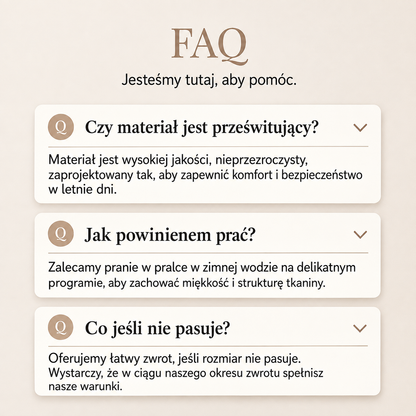 FAQ

Jesteśmy tutaj, aby pomóc.

Q Czy materiał jest prześwitujący?

Materiał jest wysokiej jakości, nieprzezroczysty, zaprojektowany tak, aby zapewnić komfort i bezpieczeństwo w letnie dni.

Q Jak powinienem prać?

Zalecamy pranie w pralce w zimnej wodzie na delikatnym programie, aby zachować miękkość i strukturę tkaniny.

Q Co jeśli nie pasuje?

Oferujemy łatwy zwrot, jeśli rozmiar nie pasuje. Wystarczy, że w ciągu naszego okresu zwrotu spełnisz nasze warunki.